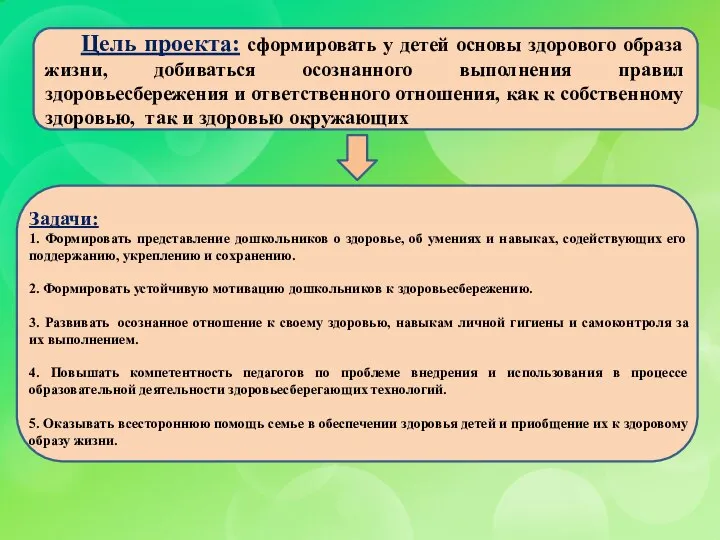 Цель проекта: сформировать у детей основы здорового образа жизни, добиваться осознанного выполнения правил здоровьесбережения и ответственного отношения, как к собственному здоровью, так и здоровью окружающих

Задачи:
1. Формировать представление дошкольников о здоровье, об умениях и навыках, содействующих его поддержанию, укреплению и сохранению.

2. Формировать устойчивую мотивацию дошкольников к здоровьесбережению.

3. Развивать осознанное отношение к своему здоровью, навыкам личной гигиены и самоконтроля за их выполнением.

4. Повышать компетентность педагогов по проблеме внедрения и использования в процессе образовательной деятельности здоровьесберегающих технологий.

5. Оказывать всестороннюю помощь семье в обеспечении здоровья детей и приобщение их к здоровому образу жизни.